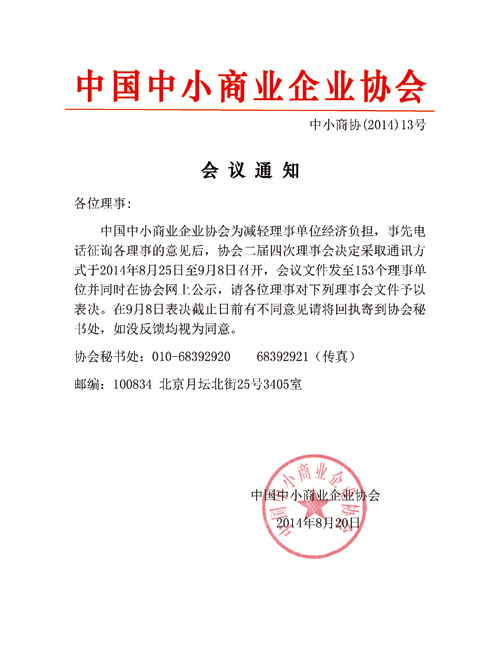 中国中小商业企业协会

中小商协(2014)13号

会 议 通 知

各位理事:

中国中小商业企业协会为减轻理事单位经济负担，事先电话征询各理事的意见后，协会二届四次理事会决定采取通讯方式于2014年8月25日至9月8日召开，会议文件发至153个理事单位并同时在协会网上公示，请各位理事对下列理事会文件予以表决。在9月8日表决截止日前有不同意见请将回执寄到协会秘书处，如没反馈均视为同意。

协会秘书处：010-68392920　　68392921（传真）

邮编：100834 北京月坛北街25号3405室

中国中小商业企业协会

2014年8月20日

中国中小商业企业协会